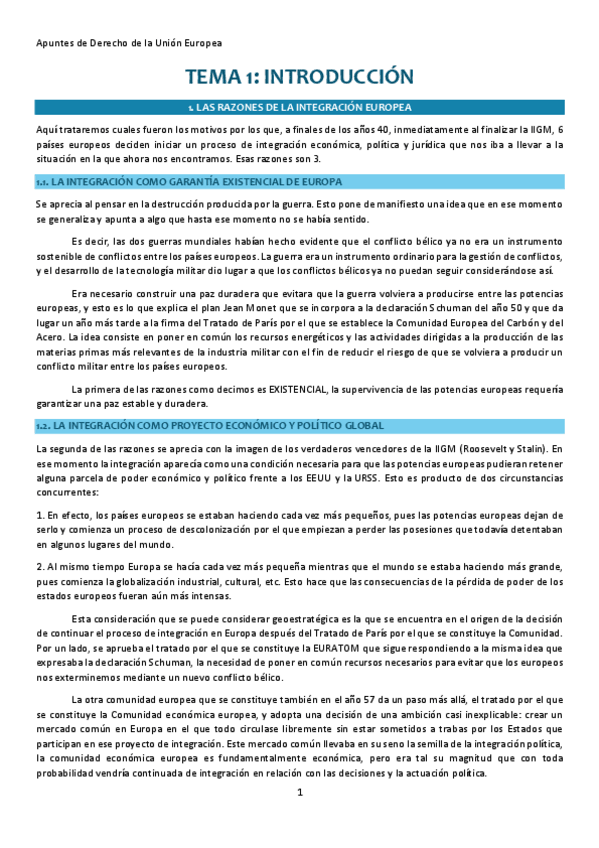 Apuntes de Derecho de la Unión Europea

TEMA 1: INTRODUCCIÓN

1. LAS RAZONES DE LA INTEGRACIÓN EUROPEA

Aquí trataremos cuales fueron los motivos por los que, a finales de los años 40, inmediatamente al finalizar la IIGM, 6 países europeos deciden iniciar un proceso de integración económica, política y jurídica que nos iba a llevar a la situación en la que ahora nos encontramos. Esas razones son 3.

1.1. LA INTEGRACIÓN COMO GARANTÍA EXISTENCIAL DE EUROPA

Se aprecia al pensar en la destrucción producida por la guerra. Esto pone de manifiesto una idea que en ese momento se generaliza y apunta a algo que hasta ese momento no se había sentido.

Es decir, las dos guerras mundiales habían hecho evidente que el conflicto bélico ya no era un instrumento sostenible de conflictos entre los países europeos. La guerra era un instrumento ordinario para la gestión de conflictos, y el desarrollo de la tecnología militar dio lugar a que los conflictos bélicos ya no puedan seguir considerándose así.

Era necesario construir una paz duradera que evitara que la guerra volviera a producirse entre las potencias europeas, y esto es lo que explica el plan Jean Monet que se incorpora a la declaración Schuman del año 50 y que da lugar un año más tarde a la firma del Tratado de París por el que se establece la Comunidad Europea del Carbón y del Acero. La idea consiste en poner en común los recursos energéticos y las actividades dirigidas a la producción de las materias primas más relevantes de la industria militar con el fin de reducir el riesgo de que se volviera a producir un conflicto militar entre los países europeos.

La primera de las razones como decimos es EXISTENCIAL, la supervivencia de las potencias europeas requería garantizar una paz estable y duradera.

1.2. LA INTEGRACIÓN COMO PROYECTO ECONÓMICO Y POLÍTICO GLOBAL

La segunda de las razones se aprecia con la imagen de los verdaderos vencedores de la IIGM (Roosevelt y Stalin). En ese momento la integración aparecía como una condición necesaria para que las potencias europeas pudieran retener alguna parcela de poder económico y político frente a los EEUU y la URSS. Esto es producto de dos circunstancias concurrentes:

1. En efecto, los países europeos se estaban haciendo cada vez más pequeños, pues las potencias europeas dejan de serlo y comienza un proceso de descolonización por el que empiezan a perder las posesiones que todavía detentaban en algunos lugares del mundo.

2. Al mismo tiempo Europa se hacía cada vez más pequeña mientras que el mundo se estaba haciendo más grande, pues comienza la globalización industrial, cultural, etc. Esto hace que las consecuencias de la pérdida de poder de los estados europeos fueran aún más intensas.

Esta consideración que se puede considerar geoestratégica es la que se encuentra en el origen de la decisión de continuar el proceso de integración en Europa después del Tratado de París por el que se constituye la Comunidad. Por un lado, se aprueba el tratado por el que se constituye la EURATOM que sigue respondiendo a la misma idea que expresaba la declaración Schuman, la necesidad de poner en común recursos necesarios para evitar que los europeos nos exterminemos mediante un nuevo conflicto bélico.

La otra comunidad europea que se constituye también en el año 57 da un paso más allá, el tratado por el que se constituye la Comunidad económica europea, y adopta una decisión de una ambición casi inexplicable: crear un mercado común en Europa en el que todo circulase libremente sin estar sometidos a trabas por los Estados que participan en ese proyecto de integración. Este mercado común llevaba en su seno la semilla de la integración política, la comunidad económica europea es fundamentalmente económica, pero era tal su magnitud que con toda probabilidad vendría continuada de integración en relación con las decisiones y la actuación política.

1